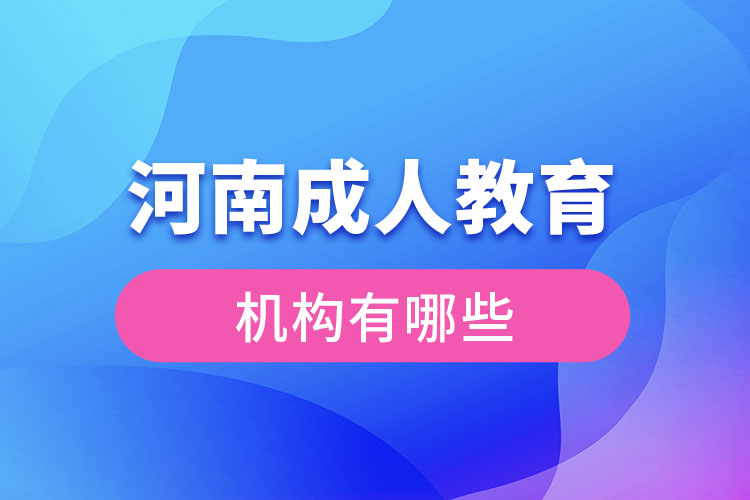 河南成人教育

机构有哪些